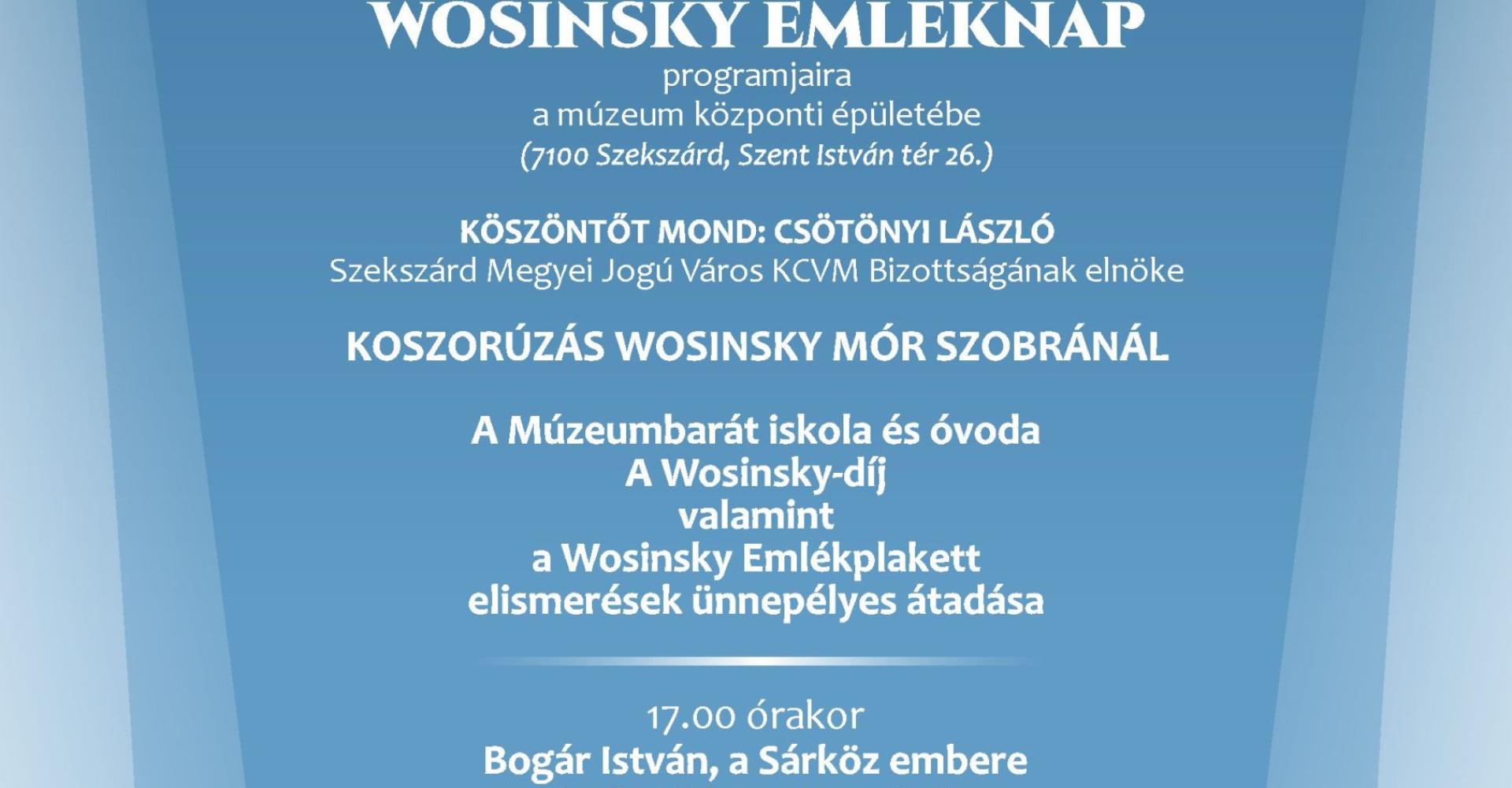 WOSINSKY EMLÉKNAP
programjaira
a múzeum központi épületébe
(7100 Szekszárd, Szent István tér 26.)

KÖSZÖNTŐT MOND: CSÖTÖNYI LÁSZLÓ
Szekszárd Megyei Jogú Város KCVM Bizottságának elnöke

KOSZORÚZÁS WOSINSKY MÓR SZOBRÁNÁL

A Múzeumbarát iskola és óvoda
A Wosinsky-díj
valamint
a Wosinsky Emlékplakett
elismerések ünnepélyes átadása

17.00 órakor
Bogár István, a Sárköz embere